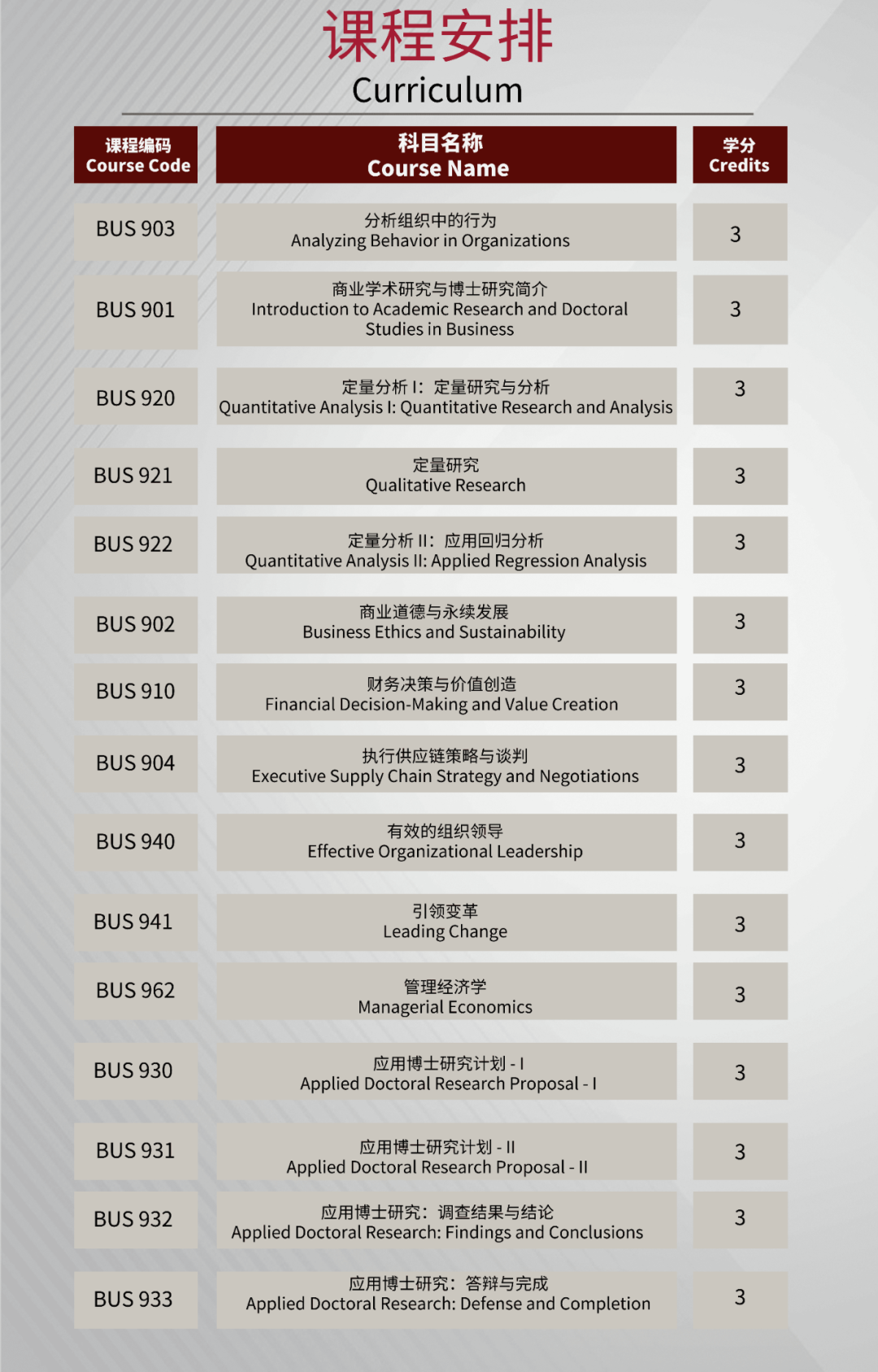 课程安排
Curriculum

| 课程编码 Course Code | 科目名称 Course Name | 学分 Credits |
|---|---|---|
| BUS 903 | 分析组织中的行为 Analyzing Behavior in Organizations | 3 |
| BUS 901 | 商业学术研究与博士研究简介 Introduction to Academic Research and Doctoral Studies in Business | 3 |
| BUS 920 | 定量分析 I：定量研究与分析 Quantitative Analysis I: Quantitative Research and Analysis | 3 |
| BUS 921 | 定量研究 Qualitative Research | 3 |
| BUS 922 | 定量分析 II：应用回归分析 Quantitative Analysis II: Applied Regression Analysis | 3 |
| BUS 902 | 商业道德与永续发展 Business Ethics and Sustainability | 3 |
| BUS 910 | 财务决策与价值创造 Financial Decision-Making and Value Creation | 3 |
| BUS 904 | 执行供应链策略与谈判 Executive Supply Chain Strategy and Negotiations | 3 |
| BUS 940 | 有效的组织领导 Effective Organizational Leadership | 3 |
| BUS 941 | 引领变革 Leading Change | 3 |
| BUS 962 | 管理经济学 Managerial Economics | 3 |
| BUS 930 | 应用博士研究计划 - I Applied Doctoral Research Proposal - I | 3 |
| BUS 931 | 应用博士研究计划 - II Applied Doctoral Research Proposal - II | 3 |
| BUS 932 | 应用博士研究：调查结果与结论 Applied Doctoral Research: Findings and Conclusions | 3 |
| BUS 933 | 应用博士研究：答辩与完成 Applied Doctoral Research: Defense and Completion | 3 |